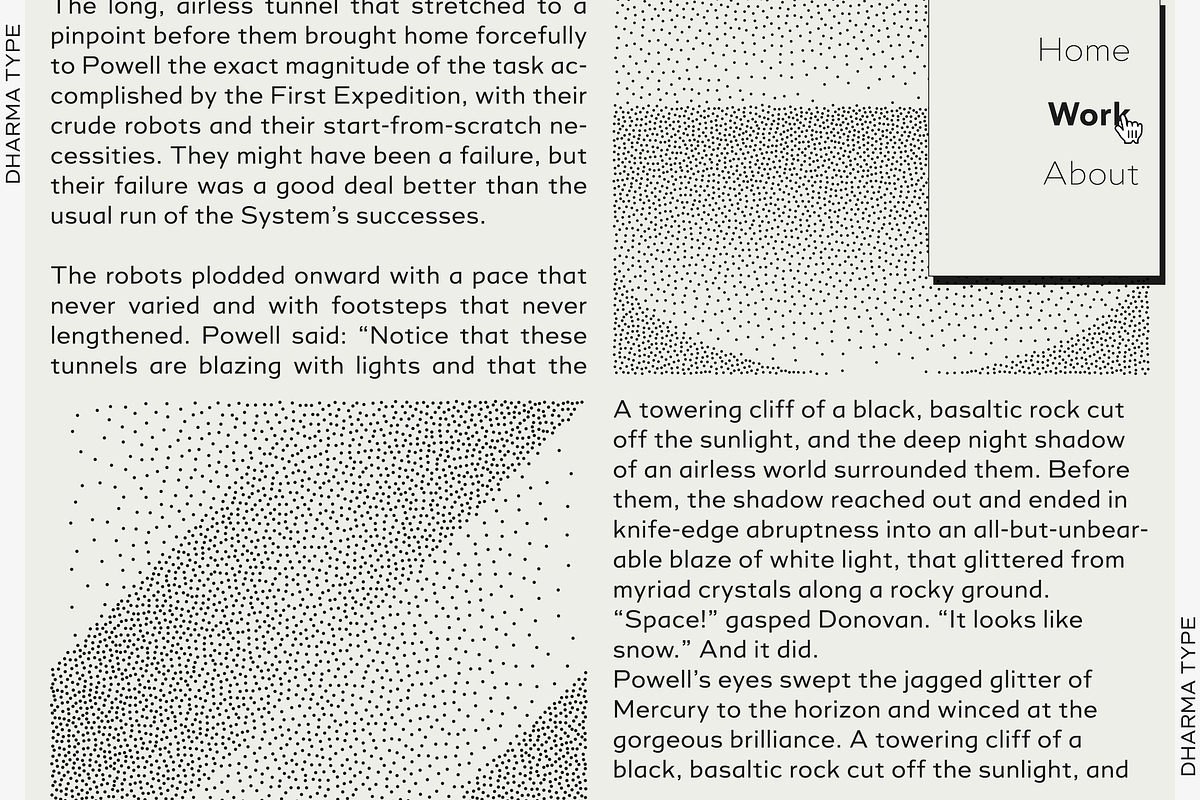 DHARMA TYPE

The long, airless tunnel that stretched to a pinpoint before them brought home forcefully to Powell the exact magnitude of the task accomplished by the First Expedition, with their crude robots and their start-from-scratch necessities. They might have been a failure, but their failure was a good deal better than the usual run of the System's successes.

The robots plodded onward with a pace that never varied and with footsteps that never lengthened. Powell said: "Notice that these tunnels are blazing with lights and that the

Home
Work
About

A towering cliff of a black, basaltic rock cut off the sunlight, and the deep night shadow of an airless world surrounded them. Before them, the shadow reached out and ended in knife-edge abruptness into an all-but-unbearable blaze of white light, that glittered from myriad crystals along a rocky ground.
"Space!" gasped Donovan. "It looks like snow." And it did.
Powell's eyes swept the jagged glitter of Mercury to the horizon and winced at the gorgeous brilliance. A towering cliff of a black, basaltic rock cut off the sunlight, and

DHARMA TYPE